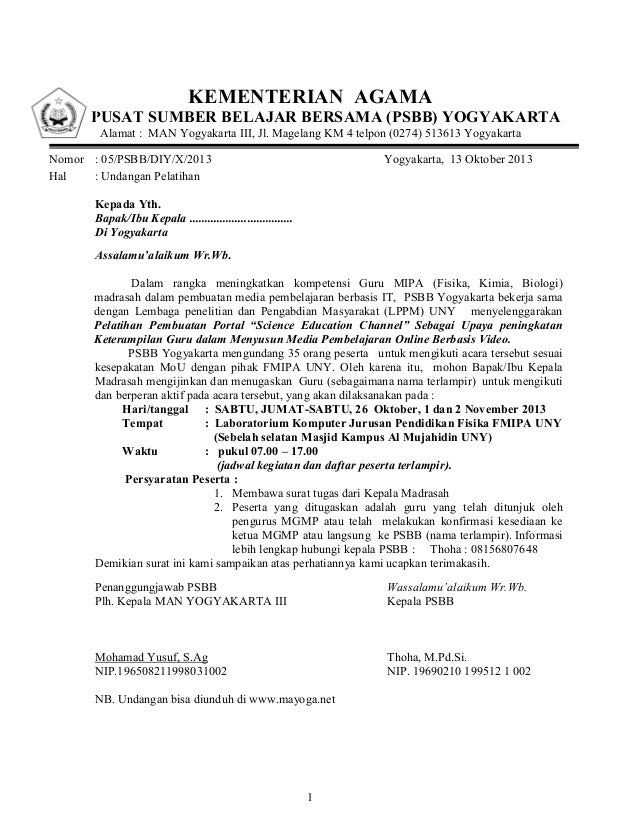 KEMENTERIAN AGAMA
PUSAT SUMBER BELAJAR BERSAMA (PSBB) YOGYAKARTA
Alamat : MAN Yogyakarta III, Jl. Magelang KM 4 telpon (0274) 513613 Yogyakarta

Nomor : 05/PSBB/DIY/X/2013 Yogyakarta, 13 Oktober 2013
Hal : Undangan Pelatihan

Kepada Yth.
Bapak/Ibu Kepala ..................................
Di Yogyakarta

Assalamu'alaikum Wr.Wb.

Dalam rangka meningkatkan kompetensi Guru MIPA (Fisika, Kimia, Biologi) madrasah dalam pembuatan media pembelajaran berbasis IT, PSBB Yogyakarta bekerja sama dengan Lembaga penelitian dan Pengabdian Masyarakat (LPPM) UNY menyelenggarakan Pelatihan Pembuatan Portal "Science Education Channel" Sebagai Upaya peningkatan Keterampilan Guru dalam Menyusun Media Pembelajaran Online Berbasis Video.

PSBB Yogyakarta mengundang 35 orang peserta untuk mengikuti acara tersebut sesuai kesepakatan MoU dengan pihak FMIPA UNY. Oleh karena itu, mohon Bapak/Ibu Kepala Madrasah mengijinkan dan menugaskan Guru (sebagaimana nama terlampir) untuk mengikuti dan berperan aktif pada acara tersebut, yang akan dilaksanakan pada :
Hari/tanggal : SABTU, JUMAT-SABTU, 26 Oktober, 1 dan 2 November 2013
Tempat : Laboratorium Komputer Jurusan Pendidikan Fisika FMIPA UNY (Sebelah selatan Masjid Kampus Al Mujahidin UNY)
Waktu : pukul 07.00 – 17.00 (jadwal kegiatan dan daftar peserta terlampir).
Persyaratan Peserta :
1. Membawa surat tugas dari Kepala Madrasah
2. Peserta yang ditugaskan adalah guru yang telah ditunjuk oleh pengurus MGMP atau telah melakukan konfirmasi kesediaan ke ketua MGMP atau langsung ke PSBB (nama terlampir). Informasi lebih lengkap hubungi kepala PSBB : Thoha : 08156807648
Demikian surat ini kami sampaikan atas perhatiannya kami ucapkan terimakasih.

Penanggungjawab PSBB
Plh. Kepala MAN YOGYAKARTA III

Mohamad Yusuf, S.Ag
NIP.196508211998031002

Wassalamu'alaikum Wr.Wb.
Kepala PSBB

Thoha, M.Pd.Si.
NIP. 19690210 199512 1 002

NB. Undangan bisa diunduh di www.mayoga.net

1